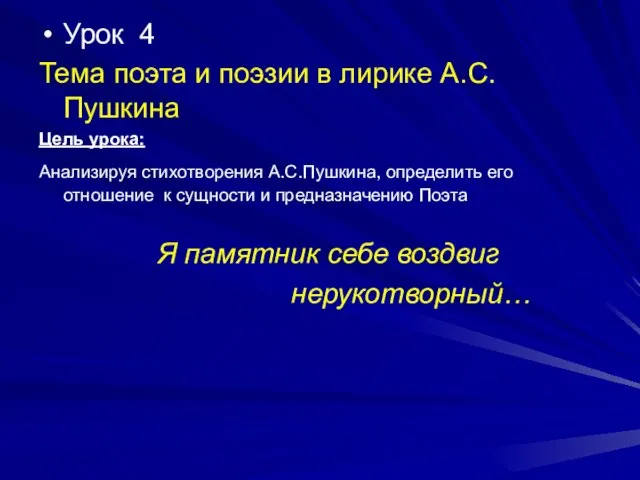 • Урок 4

Тема поэта и поэзии в лирике А.С. Пушкина

Цель урока:

Анализируя стихотворения А.С.Пушкина, определить его отношение к сущности и предназначению Поэта

Я памятник себе воздвиг
нерукотворный…